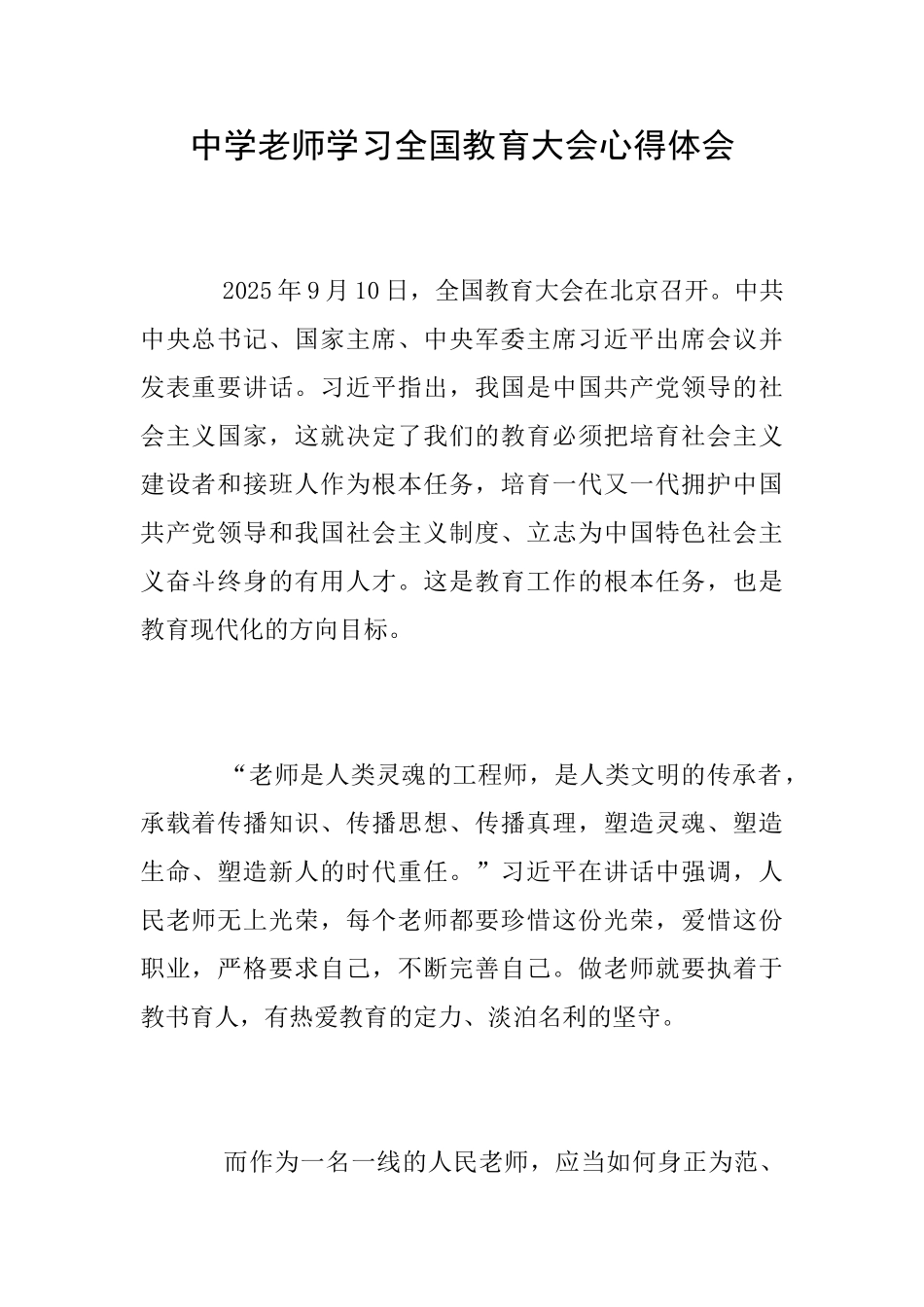 中学老师学习全国教育大会心得体会

2025年9月10日，全国教育大会在北京召开。中共中央总书记、国家主席、中央军委主席习近平出席会议并发表重要讲话。习近平指出，我国是中国共产党领导的社会主义国家，这就决定了我们的教育必须把培育社会主义建设者和接班人作为根本任务，培育一代又一代拥护中国共产党领导和我国社会主义制度、立志为中国特色社会主义奋斗终身的有用人才。这是教育工作的根本任务，也是教育现代化的方向目标。

“老师是人类灵魂的工程师，是人类文明的传承者，承载着传播知识、传播思想、传播真理，塑造灵魂、塑造生命、塑造新人的时代重任。”习近平在讲话中强调，人民老师无上光荣，每个老师都要珍惜这份光荣，爱惜这份职业，严格要求自己，不断完善自己。做老师就要执着于教书育人，有热爱教育的定力、淡泊名利的坚守。

而作为一名一线的人民老师，应当如何身正为范、